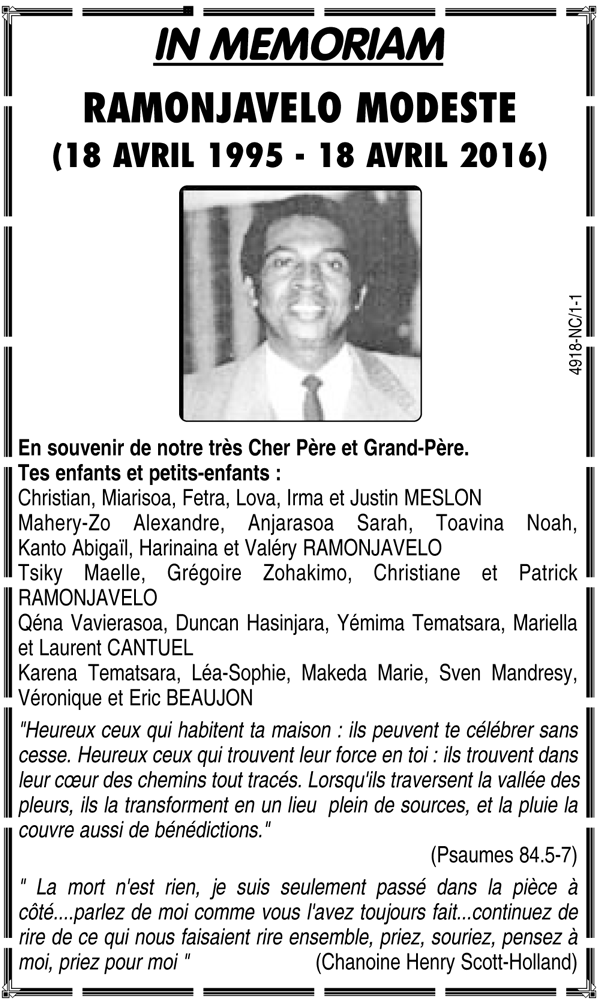 IN MEMORIAM

RAMONJAVELO MODESTE

(18 AVRIL 1995 - 18 AVRIL 2016)

4918-NC/1-1

En souvenir de notre très Cher Père et Grand-Père.

Tes enfants et petits-enfants :

Christian, Miarisoa, Fetra, Lova, Irma et Justin MESLON

Mahery-Zo Alexandre, Anjarasoa Sarah, Toavina Noah, Kanto Abigaïl, Harinaina et Valéry RAMONJAVELO

Tsiky Maelle, Grégoire Zohakimo, Christiane et Patrick RAMONJAVELO

Qéna Vavierasoa, Duncan Hasinjara, Yémima Tematsara, Mariella et Laurent CANTUEL

Karena Tematsara, Léa-Sophie, Makeda Marie, Sven Mandresy, Véronique et Eric BEAUJON

"Heureux ceux qui habitent ta maison : ils peuvent te célébrer sans cesse. Heureux ceux qui trouvent leur force en toi : ils trouvent dans leur cœur des chemins tout tracés. Lorsqu'ils traversent la vallée des pleurs, ils la transforment en un lieu plein de sources, et la pluie la couvre aussi de bénédictions."

(Psaumes 84.5-7)

" La mort n'est rien, je suis seulement passé dans la pièce à côté....parlez de moi comme vous l'avez toujours fait...continuez de rire de ce qui nous faisaient rire ensemble, priez, souriez, pensez à moi, priez pour moi "

(Chanoine Henry Scott-Holland)